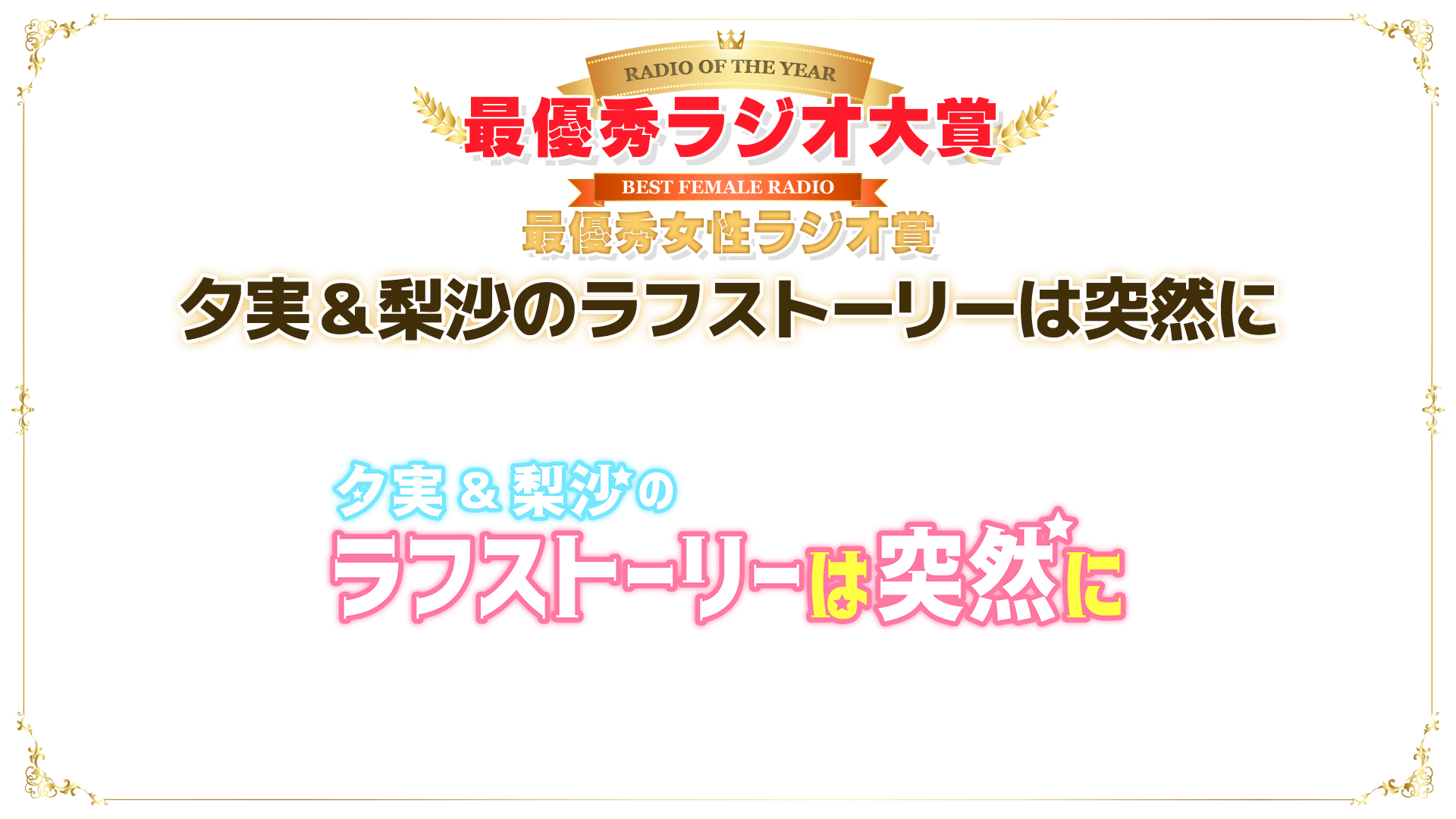 RADIO OF THE YEAR
最優秀ラジオ大賞
BEST FEMALE RADIO
最優秀女性ラジオ賞
夕実＆梨沙のラフストーリーは突然に

夕実＆梨沙の
ラフストーリーは突然に